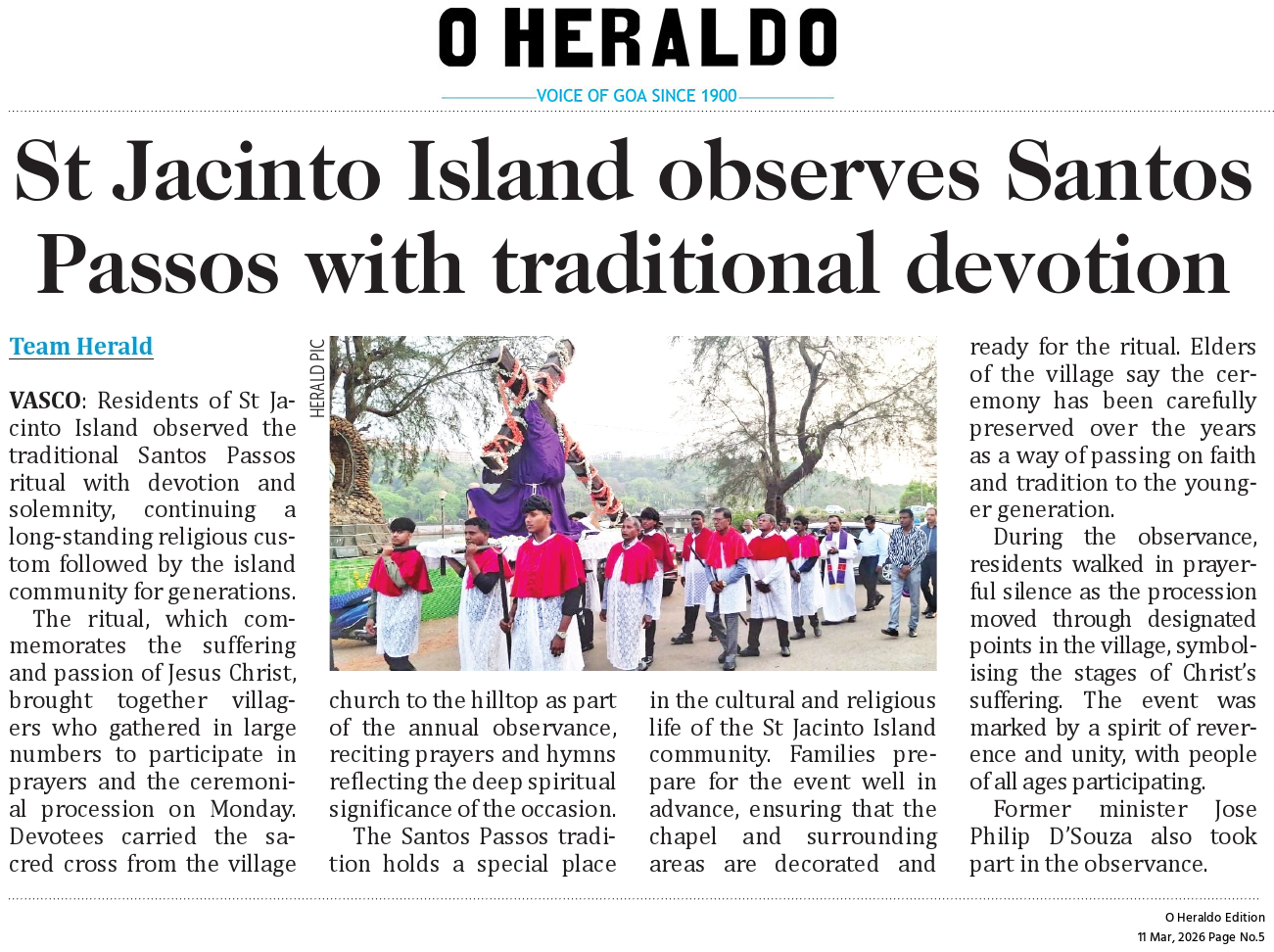 O HERALDO

VOICE OF GOA SINCE 1900

St Jacinto Island observes Santos Passos with traditional devotion

Team Herald

VASCO: Residents of St Jacinto Island observed the traditional Santos Passos ritual with devotion and solemnity, continuing a long-standing religious custom followed by the island community for generations.

The ritual, which commemorates the suffering and passion of Jesus Christ, brought together villagers who gathered in large numbers to participate in prayers and the ceremonial procession on Monday. Devotees carried the sacred cross from the village church to the hilltop as part of the annual observance, reciting prayers and hymns reflecting the deep spiritual significance of the occasion.

The Santos Passos tradition holds a special place in the cultural and religious life of the St Jacinto Island community. Families prepare for the event well in advance, ensuring that the chapel and surrounding areas are decorated and ready for the ritual. Elders of the village say the ceremony has been carefully preserved over the years as a way of passing on faith and tradition to the younger generation.

During the observance, residents walked in prayerful silence as the procession moved through designated points in the village, symbolising the stages of Christ's suffering. The event was marked by a spirit of reverence and unity, with people of all ages participating.

Former minister Jose Philip D'Souza also took part in the observance.

HERALD PIC

O Heraldo Edition
11 Mar, 2026 Page No.5